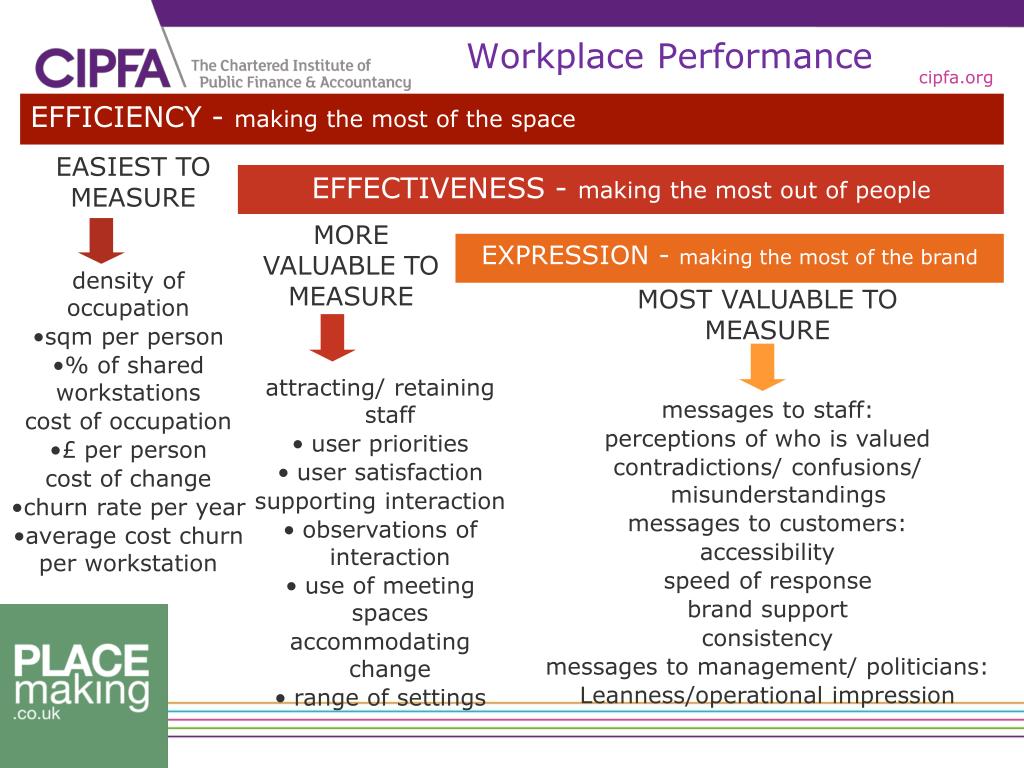 CIPFA The Chartered Institute of Public Finance & Accountancy

Workplace Performance

cipfa.org

EFFICIENCY - making the most of the space

EASIEST TO MEASURE

density of occupation
•sqm per person
•% of shared workstations
cost of occupation
•£ per person
cost of change
•churn rate per year
•average cost churn per workstation

EFFECTIVENESS - making the most out of people

MORE VALUABLE TO MEASURE

attracting/ retaining staff
• user priorities
• user satisfaction
supporting interaction
• observations of interaction
• use of meeting spaces
accommodating change
• range of settings

EXPRESSION - making the most of the brand

MOST VALUABLE TO MEASURE

messages to staff:
perceptions of who is valued
contradictions/ confusions/ misunderstandings
messages to customers:
accessibility
speed of response
brand support
consistency
messages to management/ politicians:
Leanness/operational impression

PLACE making .co.uk